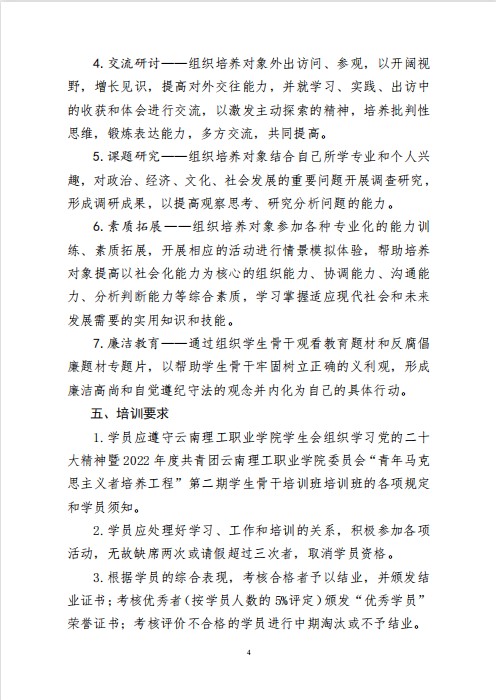 4. 交流研讨——组织培养对象外出访问、参观，以开阔视野，增长见识，提高对外交往能力，并就学习、实践、出访中的收获和体会进行交流，以激发主动探索的精神，培养批判性思维，锻炼表达能力，多方交流，共同提高。

5. 课题研究——组织培养对象结合自己所学专业和个人兴趣，对政治、经济、文化、社会发展的重要问题开展调查研究，形成调研成果，以提高观察思考、研究分析问题的能力。

6. 素质拓展——组织培养对象参加各种专业化的能力训练、素质拓展，开展相应的活动进行情景模拟体验，帮助培养对象提高以社会化能力为核心的组织能力、协调能力、沟通能力、分析判断能力等综合素质，学习掌握适应现代社会和未来发展需要的实用知识和技能。

7. 廉洁教育——通过组织学生骨干观看教育题材和反腐倡廉题材专题片，以帮助学生骨干牢固树立正确的义利观，形成廉洁高尚和自觉遵纪守法的观念并内化为自己的具体行动。

五、培训要求

1. 学员应遵守云南理工职业学院学生会组织学习党的二十大精神暨2022年度共青团云南理工职业学院委员会“青年马克思主义者培养工程”第二期学生骨干培训班培训班的各项规定和学员须知。

2. 学员应处理好学习、工作和培训的关系，积极参加各项活动，无故缺席两次或请假超过三次者，取消学员资格。

3. 根据学员的综合表现，考核合格者予以结业，并颁发结业证书；考核优秀者（按学员人数的5%评定）颁发“优秀学员”荣誉证书；考核评价不合格的学员进行中期淘汰或不予结业。

4